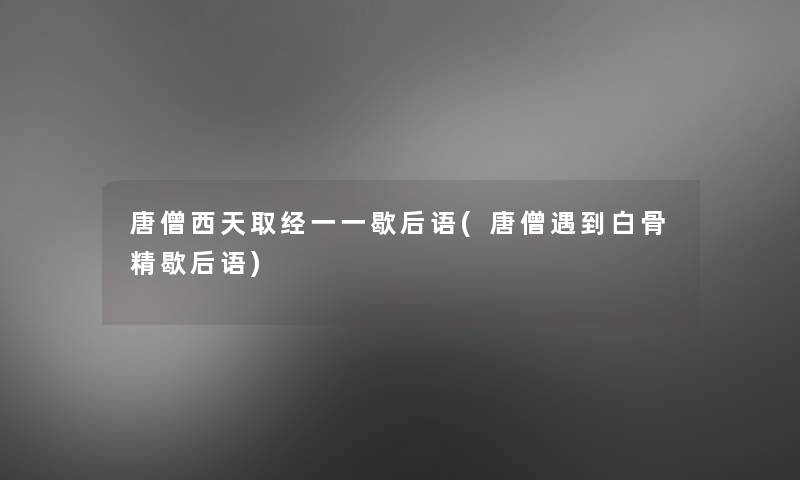 唐僧西天取经一一歇后语(唐僧遇到白骨精歇后语)